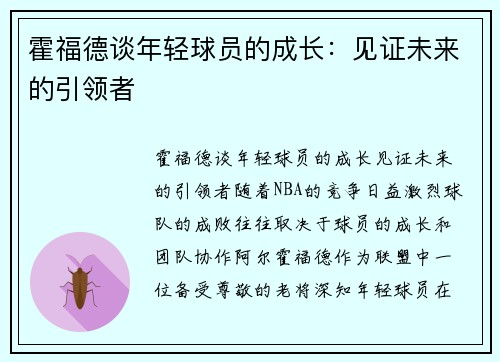 霍福德谈年轻球员的成长：见证未来的引领者

霍福德谈年轻球员的成长见证未来的引领者随着NBA的竞争日益激烈球队的成败往往取决于球员的成长和团队协作阿尔霍福德作为联盟中一位备受尊敬的老将深知年轻球员在